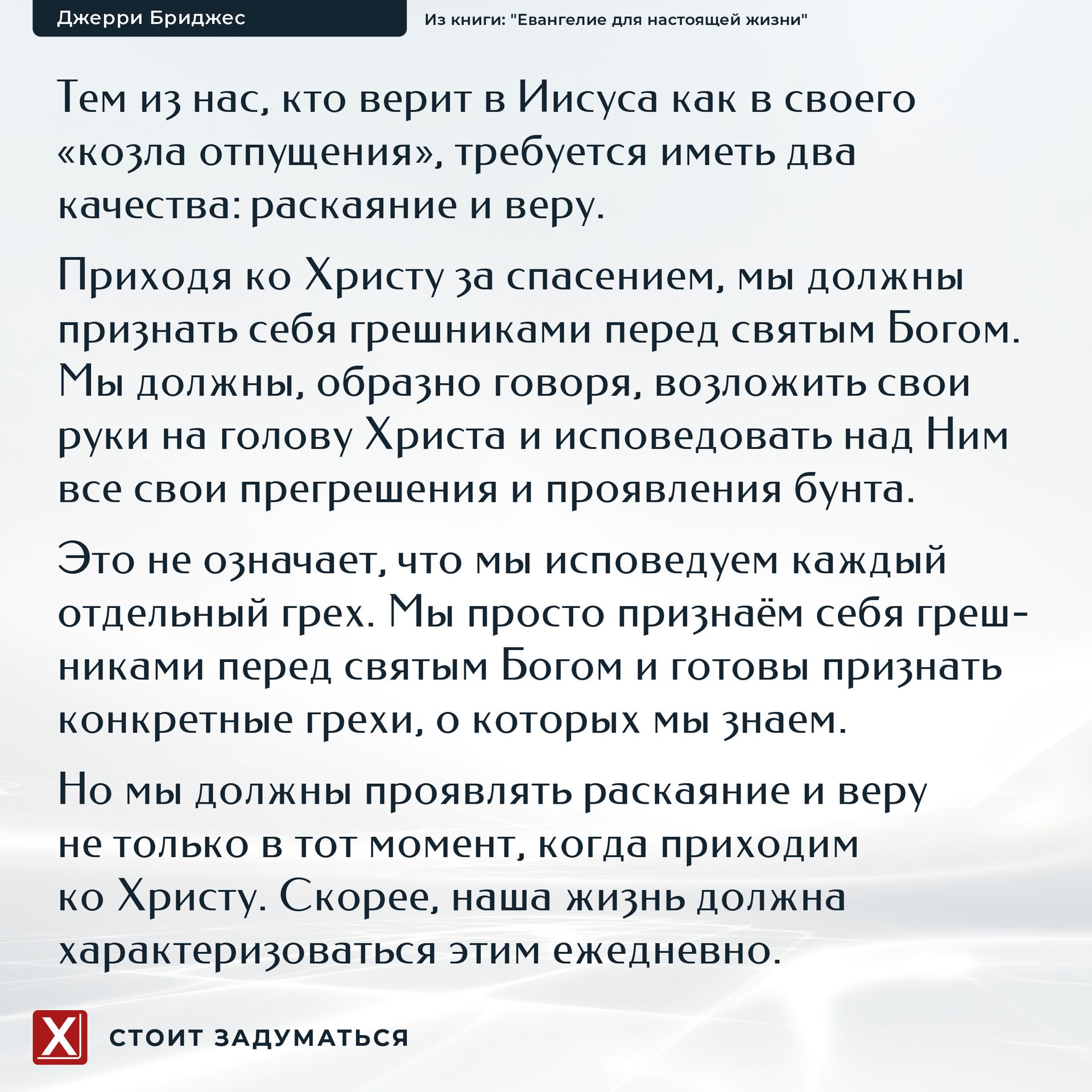 Джерри Бриджес

Из книги: "Евангелие для настоящей жизни"

Тем из нас, кто верит в Иисуса как в своего «козла отпущения», требуется иметь два качества: раскаяние и веру.

Приходя ко Христу за спасением, мы должны признать себя грешниками перед святым Богом. Мы должны, образно говоря, возложить свои руки на голову Христа и исповедовать над Ним все свои прегрешения и проявления бунта.

Это не означает, что мы исповедуем каждый отдельный грех. Мы просто признаём себя грешниками перед святым Богом и готовы признать конкретные грехи, о которых мы знаем.

Но мы должны проявлять раскаяние и веру не только в тот момент, когда приходим ко Христу. Скорее, наша жизнь должна характеризоваться этим ежедневно.

X

СТОИТ ЗАДУМАТЬСЯ